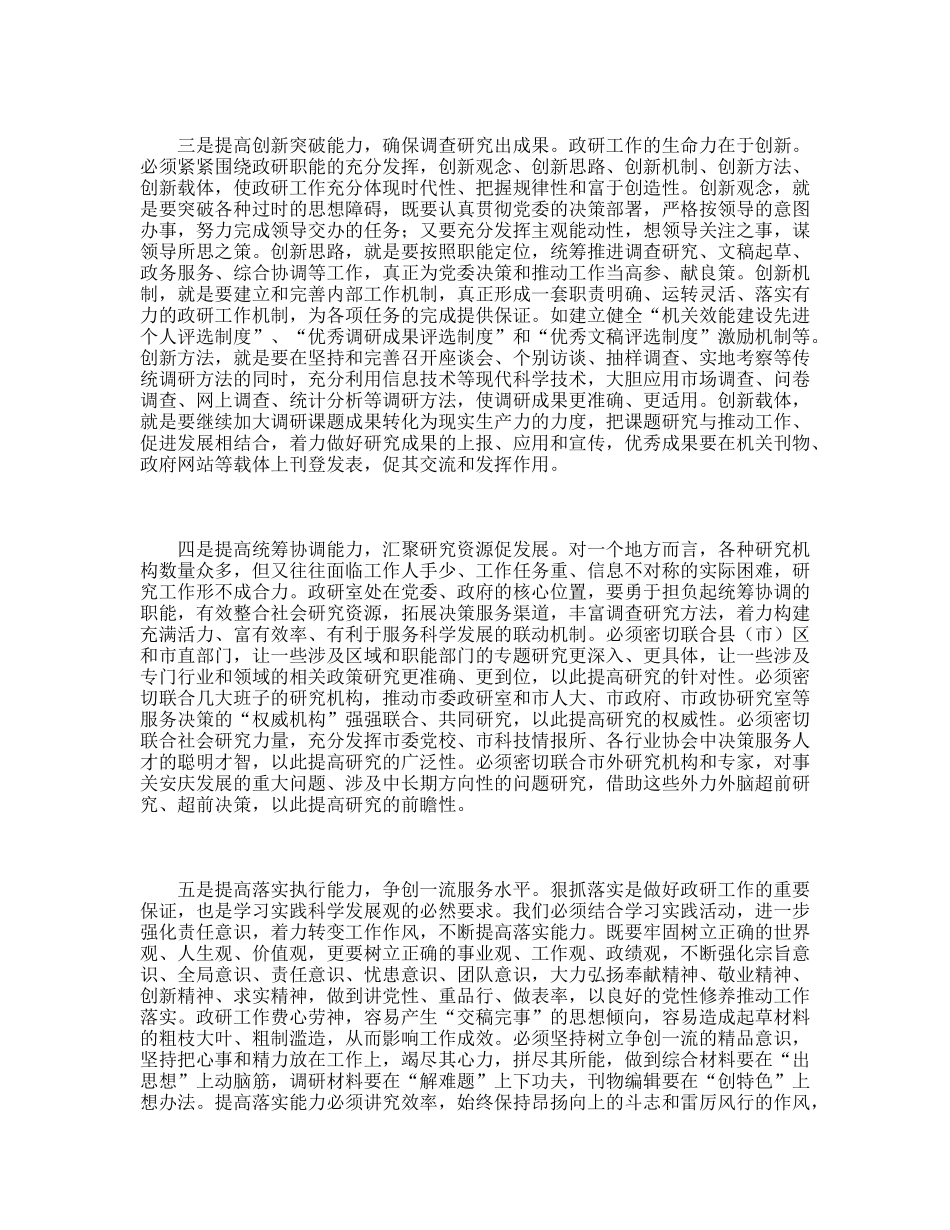 三是提高创新突破能力，确保调查研究出成果。政研工作的生命力在于创新。必须紧紧围绕政研职能的充分发挥，创新观念、创新思路、创新机制、创新方法、创新载体，使政研工作充分体现时代性、把握规律性和富于创造性。创新观念，就是要突破各种过时的思想障碍，既要认真贯彻党委的决策部署，严格按领导的意图办事，努力完成领导交办的任务；又要充分发挥主观能动性，想领导关注之事，谋领导所思之策。创新思路，就是要按照职能定位，统筹推进调查研究、文稿起草、政务服务、综合协调等工作，真正为党委决策和推动工作当高参、献良策。创新机制，就是要建立和完善内部工作机制，真正形成一套职责明确、运转灵活、落实有力的政研工作机制，为各项任务的完成提供保证。如建立健全“机关效能建设先进个人评选制度”、“优秀调研成果评选制度”和“优秀文稿评选制度”激励机制等。创新方法，就是要在坚持和完善召开座谈会、个别访谈、抽样调查、实地考察等传统调研方法的同时，充分利用信息技术等现代科学技术，大胆应用市场调查、问卷调查、网上调查、统计分析等调研方法，使调研成果更准确、更适用。创新载体，就是要继续加大调研课题成果转化为现实生产力的力度，把课题研究与推动工作、促进发展相结合，着力做好研究成果的上报、应用和宣传，优秀成果要在机关刊物、政府网站等载体上刊登发表，促其交流和发挥作用。

四是提高统筹协调能力，汇聚研究资源促发展。对一个地方而言，各种研究机构数量众多，但又往往面临工作人手少、工作任务重、信息不对称的实际困难，研究工作形不成合力。政研室处在党委、政府的核心位置，要勇于担负起统筹协调的职能，有效整合社会研究资源，拓展决策服务渠道，丰富调查研究方法，着力构建充满活力、富有效率、有利于服务科学发展的联动机制。必须密切联合县（市）区和市直部门，让一些涉及区域和职能部门的专题研究更深入、更具体，让一些涉及专门行业和领域的相关政策研究更准确、更到位，以此提高研究的针对性。必须密切联合几大班子的研究机构，推动市委政研室和市人大、市政府、市政协研究室等服务决策的“权威机构”强强联合、共同研究，以此提高研究的权威性。必须密切联合社会研究力量，充分发挥市委党校、市科技情报所、各行业协会中决策服务人才的聪明才智，以此提高研究的广泛性。必须密切联合市外研究机构和专家，对事关安庆发展的重大问题、涉及中长期方向性的问题研究，借助这些外力外脑超前研究、超前决策，以此提高研究的前瞻性。

五是提高落实执行能力，争创一流服务水平。狠抓落实是做好政研工作的重要保证，也是学习实践科学发展观的必然要求。我们必须结合学习实践活动，进一步强化责任意识，着力转变工作作风，不断提高落实能力。既要牢固树立正确的世界观、人生观、价值观，更要树立正确的事业观、工作观、政绩观，不断强化宗旨意识、全局意识、责任意识、忧患意识、团队意识，大力弘扬奉献精神、敬业精神、创新精神、求实精神，做到讲党性、重品行、做表率，以良好的党性修养推动工作落实。政研工作费心劳神，容易产生“交稿完事”的思想倾向，容易造成起草材料的粗枝大叶、粗制滥造，从而影响工作成效。必须坚持树立争创一流的精品意识，坚持把心事和精力放在工作上，竭尽其心力，拼尽其所能，做到综合材料要在“出思想”上动脑筋，调研材料要在“解难题”上下功夫，刊物编辑要在“创特色”上想办法。提高落实能力必须讲究效率，始终保持昂扬向上的斗志和雷厉风行的作风，